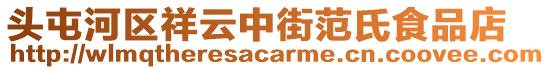 头屯河区祥云中街范氏食品店
http://wlmqtheresacarme.cn.coovee.com